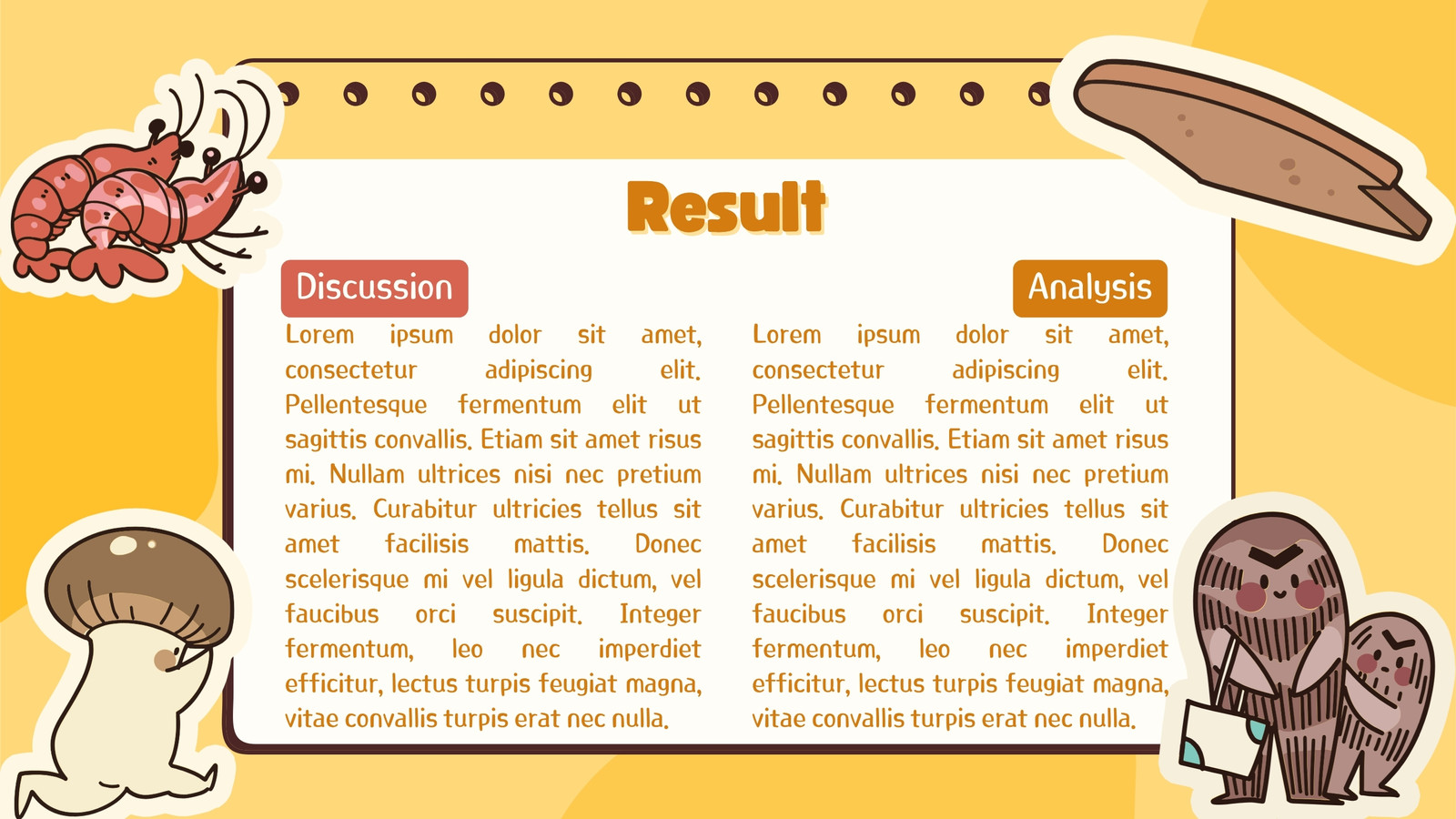 Result

Discussion

Lorem ipsum dolor sit amet, consectetur adipiscing elit. Pellentesque fermentum elit ut sagittis convallis. Etiam sit amet risus mi. Nullam ultrices nisi nec pretium varius. Curabitur ultricies tellus sit amet facilisis mattis. Donec scelerisque mi vel ligula dictum, vel faucibus orci suscipit. Integer fermentum, leo nec imperdiet efficitur, lectus turpis feugiat magna, vitae convallis turpis erat nec nulla.

Analysis

Lorem ipsum dolor sit amet, consectetur adipiscing elit. Pellentesque fermentum elit ut sagittis convallis. Etiam sit amet risus mi. Nullam ultrices nisi nec pretium varius. Curabitur ultricies tellus sit amet facilisis mattis. Donec scelerisque mi vel ligula dictum, vel faucibus orci suscipit. Integer fermentum, leo nec imperdiet efficitur, lectus turpis feugiat magna, vitae convallis turpis erat nec nulla.